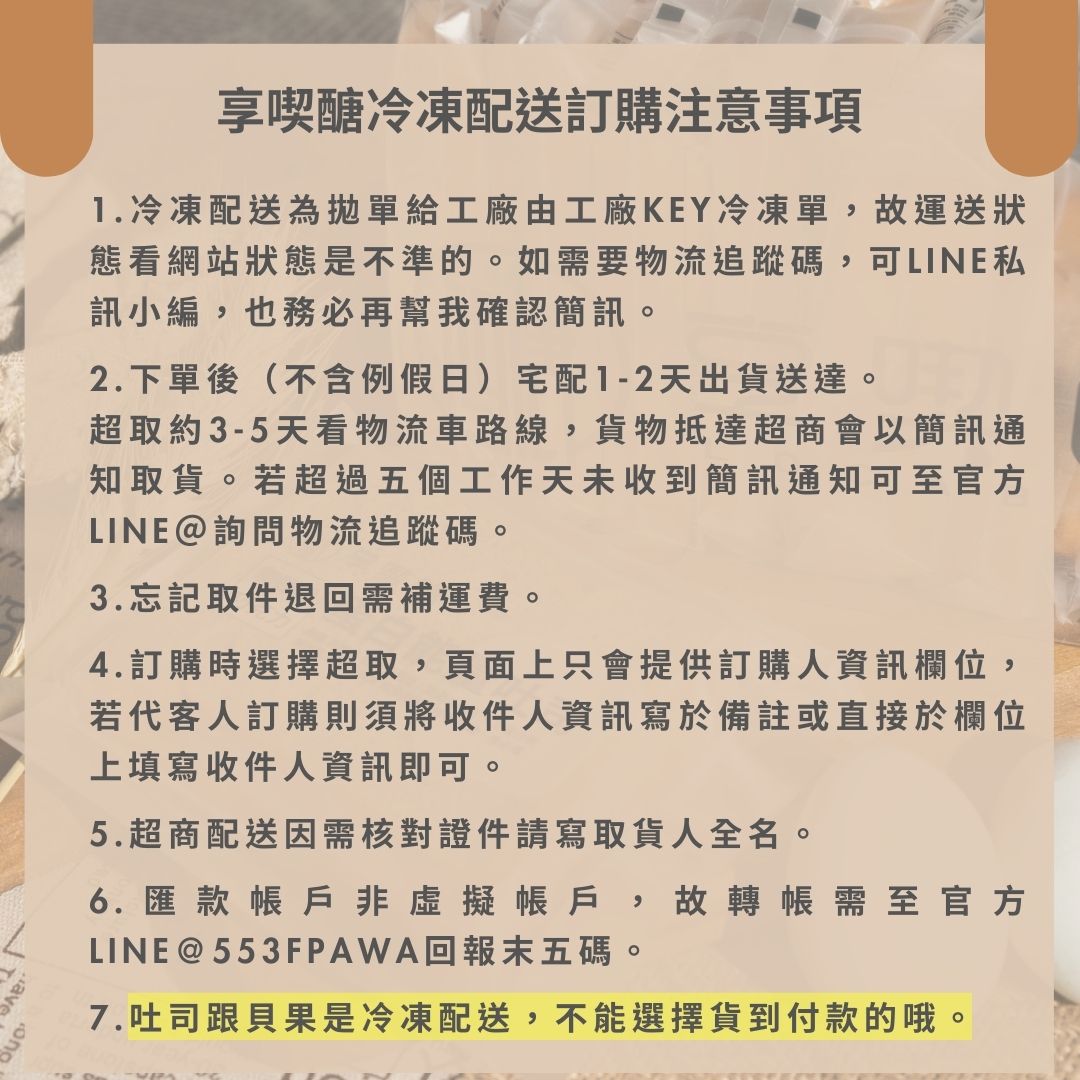 享喫醣冷凍配送訂購注意事項

1.冷凍配送為拋單給工廠由工廠KEY冷凍單，故運送狀態看網站狀態是不準的。如需要物流追蹤碼，可LINE私訊小編，也務必再幫我確認簡訊。

2.下單後（不含例假日）宅配1-2天出貨送達。
超取約3-5天看物流車路線，貨物抵達超商會以簡訊通知取貨。若超過五個工作天未收到簡訊通知可至官方LINE@詢問物流追蹤碼。

3.忘記取件退回需補運費。

4.訂購時選擇超取，頁面上只會提供訂購人資訊欄位，若代客人訂購則須將收件人資訊寫於備註或直接於欄位上填寫收件人資訊即可。

5.超商配送因需核對證件請寫取貨人全名。

6.匯款帳戶非虛擬帳戶，故轉帳需至官方LINE@553FPAWA回報末五碼。

7.吐司跟貝果是冷凍配送，不能選擇貨到付款的哦。